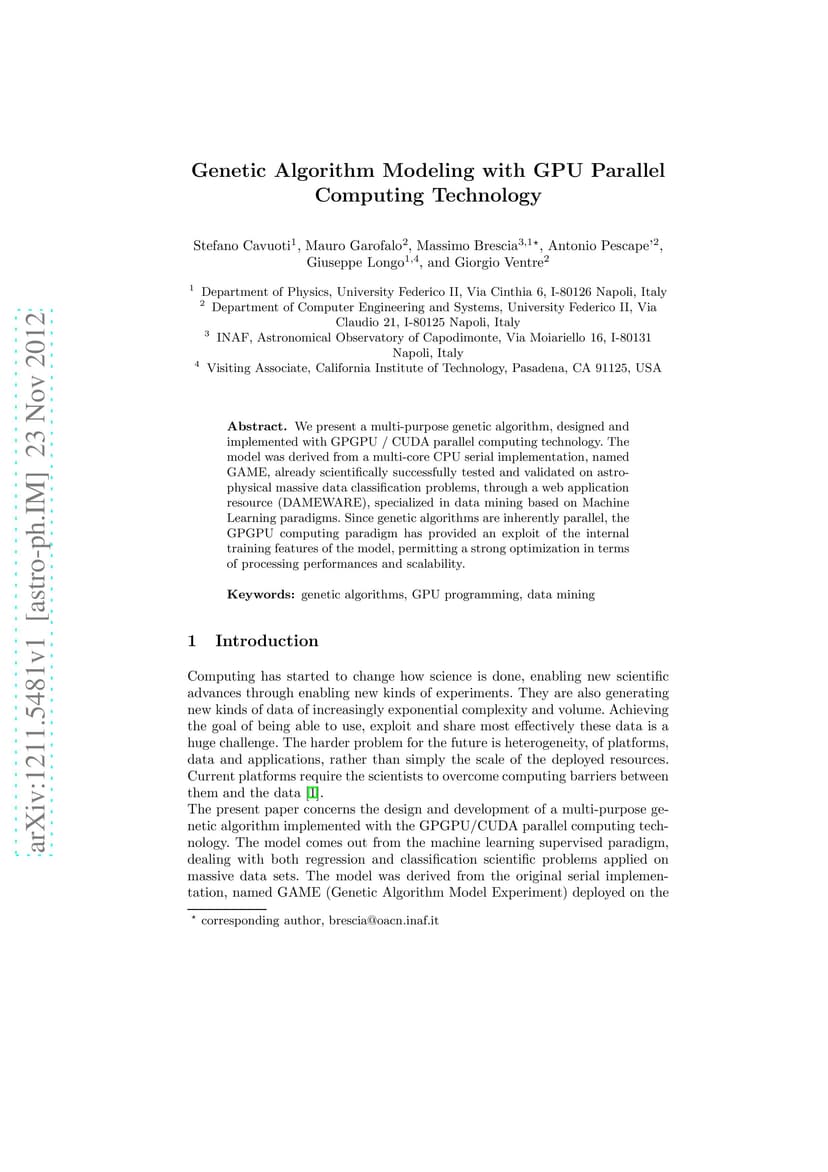 arXiv:1211.5481v1 [astro-ph.IM] 23 Nov 2012

Genetic Algorithm Modeling with GPU Parallel Computing Technology

Stefano Cavuoti$^1$, Mauro Garofalo$^2$, Massimo Brescia$^{3,1\star}$, Antonio Pescape'$^2$, Giuseppe Longo$^{1,4}$, and Giorgio Ventre$^2$

$^1$ Department of Physics, University Federico II, Via Cinthia 6, I-80126 Napoli, Italy
$^2$ Department of Computer Engineering and Systems, University Federico II, Via Claudio 21, I-80125 Napoli, Italy
$^3$ INAF, Astronomical Observatory of Capodimonte, Via Moiariello 16, I-80131 Napoli, Italy
$^4$ Visiting Associate, California Institute of Technology, Pasadena, CA 91125, USA

Abstract. We present a multi-purpose genetic algorithm, designed and implemented with GPGPU / CUDA parallel computing technology. The model was derived from a multi-core CPU serial implementation, named GAME, already scientifically successfully tested and validated on astrophysical massive data classification problems, through a web application resource (DAMEWARE), specialized in data mining based on Machine Learning paradigms. Since genetic algorithms are inherently parallel, the GPGPU computing paradigm has provided an exploit of the internal training features of the model, permitting a strong optimization in terms of processing performances and scalability.

Keywords: genetic algorithms, GPU programming, data mining

1 Introduction

Computing has started to change how science is done, enabling new scientific advances through enabling new kinds of experiments. They are also generating new kinds of data of increasingly exponential complexity and volume. Achieving the goal of being able to use, exploit and share most effectively these data is a huge challenge. The harder problem for the future is heterogeneity, of platforms, data and applications, rather than simply the scale of the deployed resources. Current platforms require the scientists to overcome computing barriers between them and the data [1].
The present paper concerns the design and development of a multi-purpose genetic algorithm implemented with the GPGPU/CUDA parallel computing technology. The model comes out from the machine learning supervised paradigm, dealing with both regression and classification scientific problems applied on massive data sets. The model was derived from the original serial implementation, named GAME (Genetic Algorithm Model Experiment) deployed on the

$^\star$ corresponding author, brescia@oacn.inaf.it